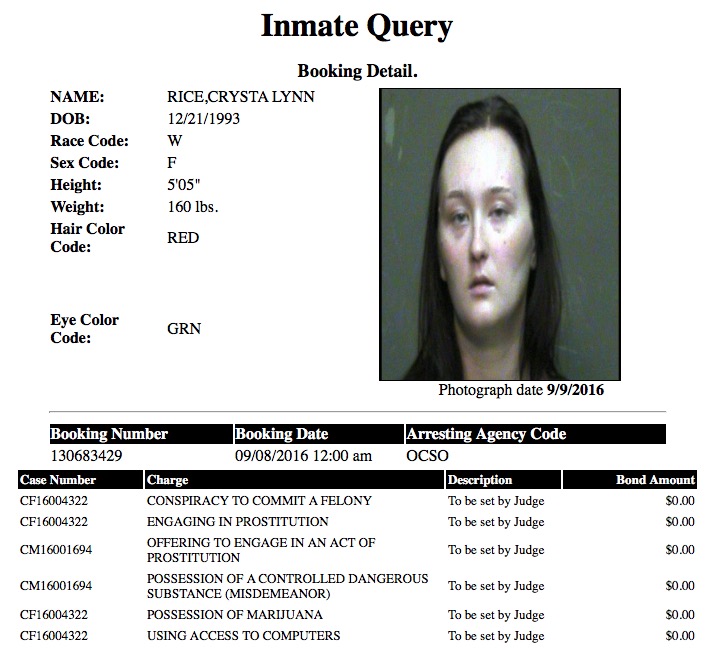 Inmate Query

Booking Detail.

NAME: RICE,CRYSTA LYNN
DOB: 12/21/1993
Race Code: W
Sex Code: F
Height: 5'05"
Weight: 160 lbs.
Hair Color Code: RED
Eye Color Code: GRN

Photograph date 9/9/2016

| Booking Number | Booking Date | Arresting Agency Code |
|---|---|---|
| 130683429 | 09/08/2016 12:00 am | OCSO |

| Case Number | Charge | Description | Bond Amount |
|---|---|---|---|
| CF16004322 | CONSPIRACY TO COMMIT A FELONY | To be set by Judge | $0.00 |
| CF16004322 | ENGAGING IN PROSTITUTION | To be set by Judge | $0.00 |
| CM16001694 | OFFERING TO ENGAGE IN AN ACT OF PROSTITUTION | To be set by Judge | $0.00 |
| CM16001694 | POSSESSION OF A CONTROLLED DANGEROUS SUBSTANCE (MISDEMEANOR) | To be set by Judge | $0.00 |
| CF16004322 | POSSESSION OF MARIJUANA | To be set by Judge | $0.00 |
| CF16004322 | USING ACCESS TO COMPUTERS | To be set by Judge | $0.00 |